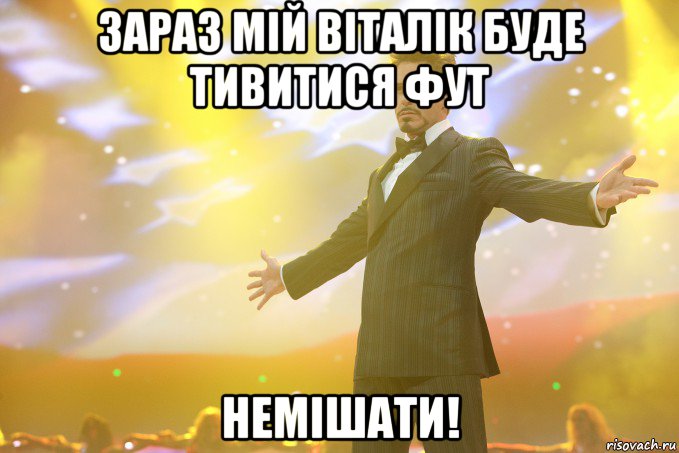 ЗАРАЗ МІЙ ВІТАЛІК БУДЕ ТИВИТИСЯ ФУТ

НЕМІШАТИ!

risovach.ru